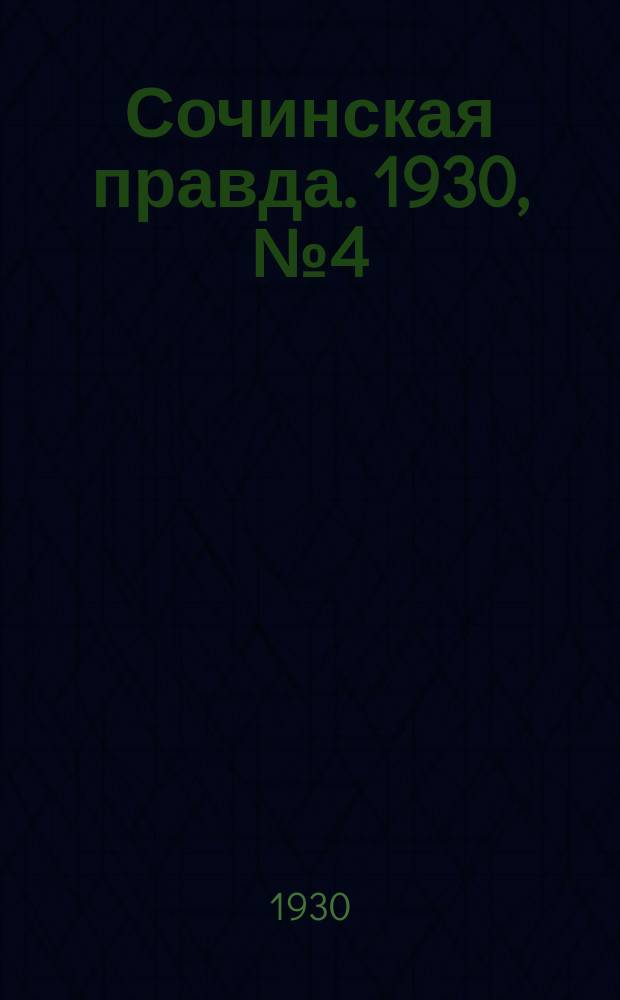 Сочинская правда. 1930, №4

1930